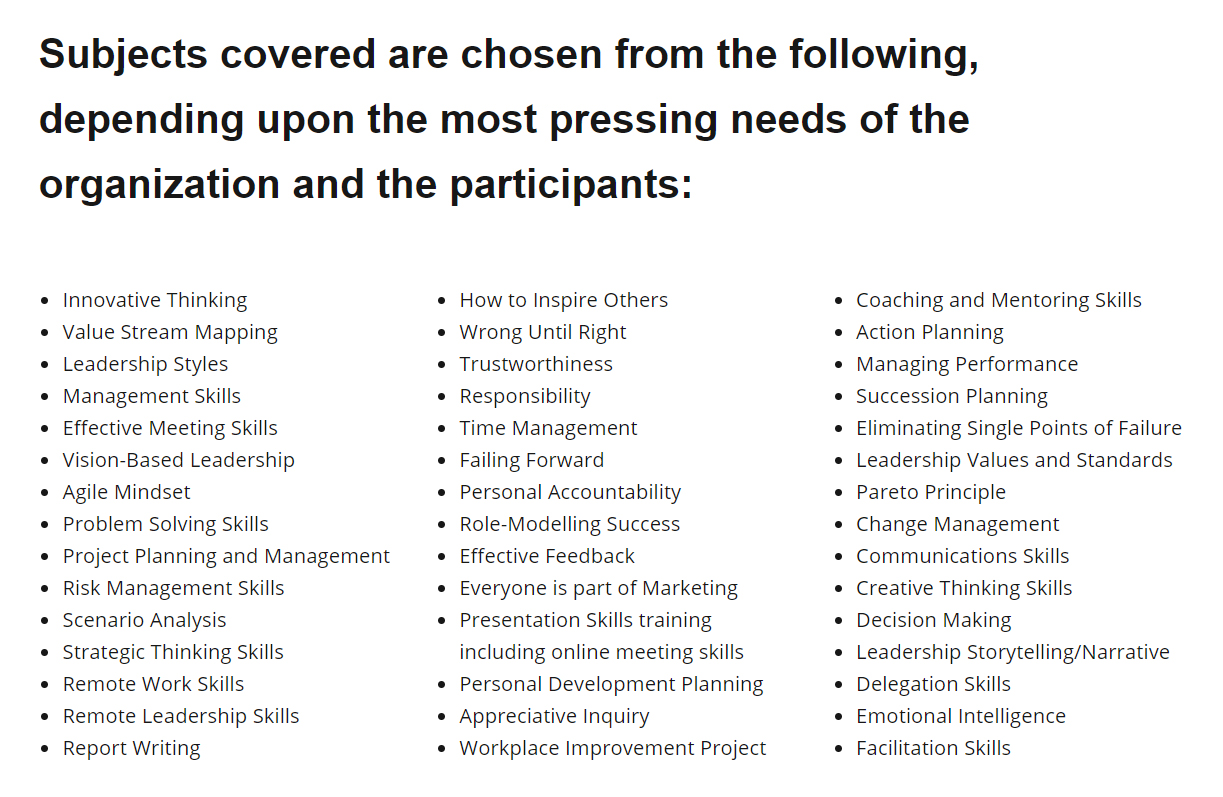 Subjects covered are chosen from the following, depending upon the most pressing needs of the organization and the participants:

- Innovative Thinking
- Value Stream Mapping
- Leadership Styles
- Management Skills
- Effective Meeting Skills
- Vision-Based Leadership
- Agile Mindset
- Problem Solving Skills
- Project Planning and Management
- Risk Management Skills
- Scenario Analysis
- Strategic Thinking Skills
- Remote Work Skills
- Remote Leadership Skills
- Report Writing

- How to Inspire Others
- Wrong Until Right
- Trustworthiness
- Responsibility
- Time Management
- Failing Forward
- Personal Accountability
- Role-Modelling Success
- Effective Feedback
- Everyone is part of Marketing
- Presentation Skills training including online meeting skills
- Personal Development Planning
- Appreciative Inquiry
- Workplace Improvement Project

- Coaching and Mentoring Skills
- Action Planning
- Managing Performance
- Succession Planning
- Eliminating Single Points of Failure
- Leadership Values and Standards
- Pareto Principle
- Change Management
- Communications Skills
- Creative Thinking Skills
- Decision Making
- Leadership Storytelling/Narrative
- Delegation Skills
- Emotional Intelligence
- Facilitation Skills